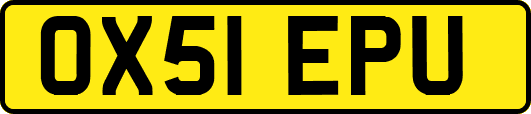 OX51 EPU